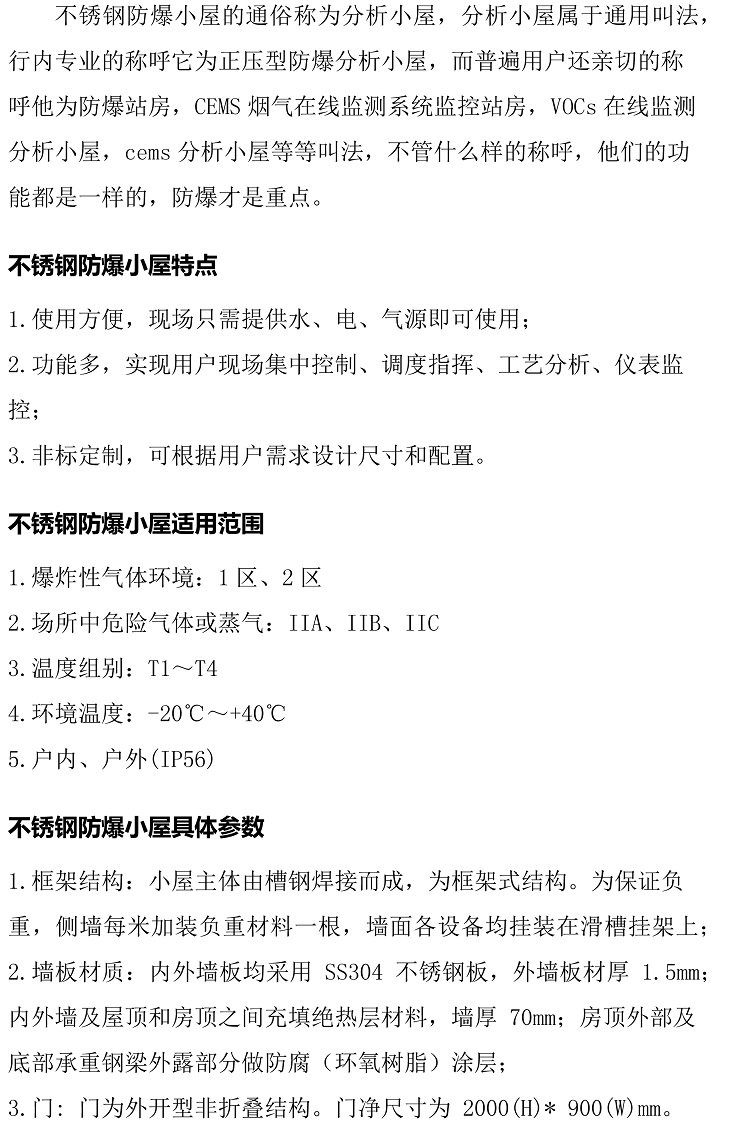 不锈钢防爆小屋的通俗称为分析小屋，分析小屋属于通用叫法，行内专业的称呼它为正压型防爆分析小屋，而普遍用户还亲切的称呼他为防爆站房，CEMS 烟气在线监测系统监控站房，VOCs 在线监测分析小屋，cems 分析小屋等等叫法，不管什么样的称呼，他们的功能都是一样的，防爆才是重点。

不锈钢防爆小屋特点

1.使用方便，现场只需提供水、电、气源即可使用；

2.功能多，实现用户现场集中控制、调度指挥、工艺分析、仪表监控；

3.非标定制，可根据用户需求设计尺寸和配置。

不锈钢防爆小屋适用范围

1.爆炸性气体环境：1 区、2 区

2.场所中危险气体或蒸气：IIA、IIB、IIC

3.温度组别：T1～T4

4.环境温度：-20℃～+40℃

5.户内、户外(IP56)

不锈钢防爆小屋具体参数

1.框架结构：小屋主体由槽钢焊接而成，为框架式结构。为保证负重，侧墙每米加装负重材料一根，墙面各设备均挂装在滑槽挂架上；

2.墙板材质：内外墙板均采用 SS304 不锈钢板，外墙板材厚 1.5mm；内外墙及屋顶和房顶之间充填绝热层材料，墙厚 70mm；房顶外部及底部承重钢梁外露部分做防腐（环氧树脂）涂层；

3.门：门为外开型非折叠结构。门净尺寸为 2000(H)* 900(W)mm。